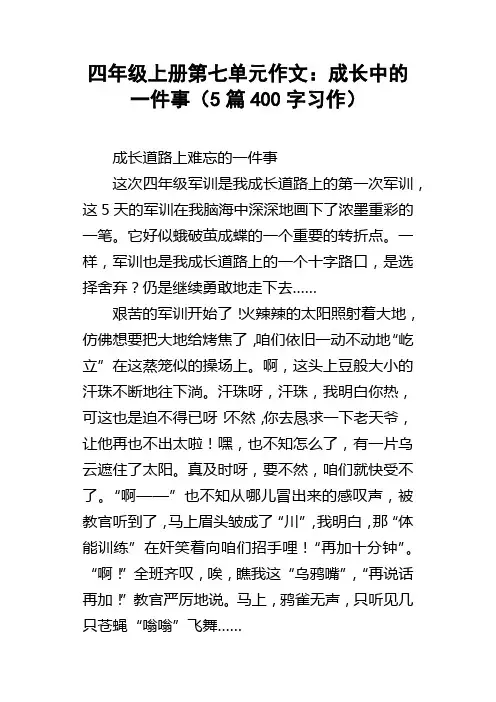 四年级上册第七单元作文：成长中的一件事（5 篇 400 字习作）

成长道路上难忘的一件事

这次四年级军训是我成长道路上的第一次军训，这 5 天的军训在我脑海中深深地画下了浓墨重彩的一笔。它好似蛾破茧成蝶的一个重要的转折点。一样，军训也是我成长道路上的一个十字路口，是选择舍弃？仍是继续勇敢地走下去……

艰苦的军训开始了!火辣辣的太阳照射着大地，仿佛想要把大地给烤焦了，咱们依旧一动不动地“屹立”在这蒸笼似的操场上。啊，这头上豆般大小的汗珠不断地往下淌。汗珠呀，汗珠，我明白你热，可这也是迫不得已呀!不然，你去恳求一下老天爷，让他再也不出太啦！嘿，也不知怎么了，有一片乌云遮住了太阳。真及时呀，要不然，咱们就快受不了。“啊——”也不知从哪儿冒出来的感叹声，被教官听到了，马上眉头皱成了“川”，我明白，那“体能训练”在奸笑着向咱们招手哩！“再加十分钟”。“啊!”全班齐叹，唉，瞧我这“乌鸦嘴”，“再说话再加!”教官严厉地说。马上，鸦雀无声，只听见几只苍蝇“嗡嗡”飞舞……